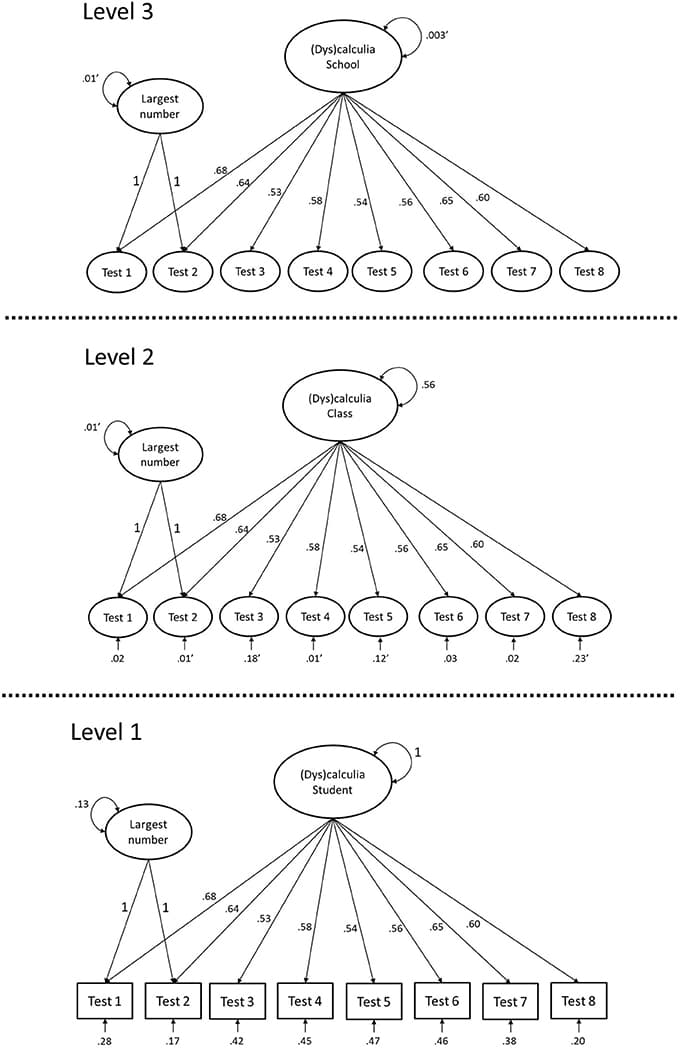 Level 3

(Dys)calculia School

.003'

.01'

Largest number

1

1

.68

.64

.53

.58

.54

.56

.65

.60

Test 1

Test 2

Test 3

Test 4

Test 5

Test 6

Test 7

Test 8

Level 2

(Dys)calculia Class

.56

.01'

Largest number

1

1

.68

.64

.53

.58

.54

.56

.65

.60

Test 1

Test 2

Test 3

Test 4

Test 5

Test 6

Test 7

Test 8

.02

.01'

.18'

.01'

.12'

.03

.02

.23'

Level 1

(Dys)calculia Student

1

.13

Largest number

1

1

.68

.64

.53

.58

.54

.56

.65

.60

Test 1

Test 2

Test 3

Test 4

Test 5

Test 6

Test 7

Test 8

.28

.17

.42

.45

.47

.46

.38

.20